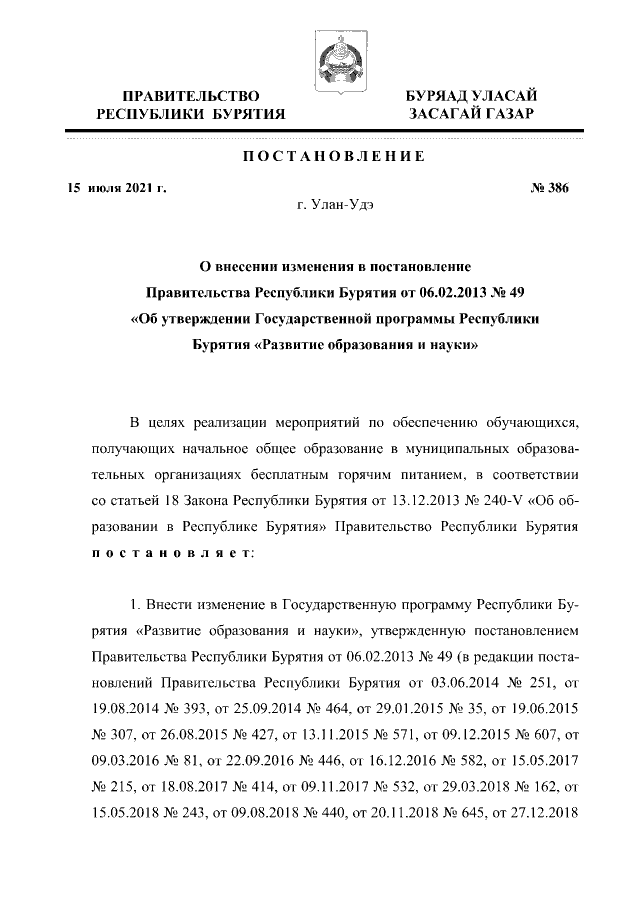 ПРАВИТЕЛЬСТВО РЕСПУБЛИКИ БУРЯТИЯ

БУРЯАД УЛАСАЙ ЗАСАГАЙ ГАЗАР

ПОСТАНОВЛЕНИЕ

15 июля 2021 г.

№ 386

г. Улан-Удэ

О внесении изменения в постановление Правительства Республики Бурятия от 06.02.2013 № 49 «Об утверждении Государственной программы Республики Бурятия «Развитие образования и науки»

В целях реализации мероприятий по обеспечению обучающихся, получающих начальное общее образование в муниципальных образовательных организациях бесплатным горячим питанием, в соответствии со статьей 18 Закона Республики Бурятия от 13.12.2013 № 240-V «Об образовании в Республике Бурятия» Правительство Республики Бурятия постановляет:

1. Внести изменение в Государственную программу Республики Бурятия «Развитие образования и науки», утвержденную постановлением Правительства Республики Бурятия от 06.02.2013 № 49 (в редакции постановлений Правительства Республики Бурятия от 03.06.2014 № 251, от 19.08.2014 № 393, от 25.09.2014 № 464, от 29.01.2015 № 35, от 19.06.2015 № 307, от 26.08.2015 № 427, от 13.11.2015 № 571, от 09.12.2015 № 607, от 09.03.2016 № 81, от 22.09.2016 № 446, от 16.12.2016 № 582, от 15.05.2017 № 215, от 18.08.2017 № 414, от 09.11.2017 № 532, от 29.03.2018 № 162, от 15.05.2018 № 243, от 09.08.2018 № 440, от 20.11.2018 № 645, от 27.12.2018